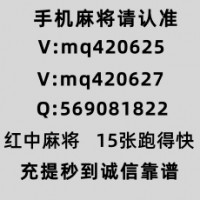 手机麻将请认准
V:mq420625
V:mq420627
Q:569081822
红中麻将　15张跑得快
充提秒到诚信靠谱